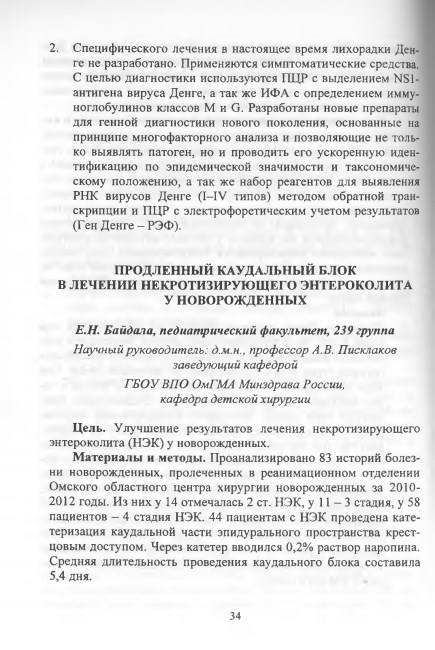 2. Специфического лечения в настоящее время лихорадки Денге не разработано. Применяются симптоматические средства. С целью диагностики используются ПЦР с выделением NS1-антигена вируса Денге, а так же ИФА с определением иммуноглобулинов классов M и G. Разработаны новые препараты для генной диагностики нового поколения, основанные на принципе многофакторного анализа и позволяющие не только выявлять патоген, но и проводить его ускоренную идентификацию по эпидемической значимости и таксономическому положению, а так же набор реагентов для выявления РНК вирусов Денге (I–IV типов) методом обратной транскрипции и ПЦР с электрофоретическим учетом результатов (Ген Денге – РЭФ).

ПРОДЛЕННЫЙ КАУДАЛЬНЫЙ БЛОК В ЛЕЧЕНИИ НЕКРОТИЗИРУЮЩЕГО ЭНТЕРОКОЛИТА У НОВОРОЖДЕННЫХ

Е.Н. Байдала, педиатрический факультет, 239 группа

Научный руководитель: д.м.н., профессор А.В. Писклаков заведующий кафедрой

ГБОУ ВПО ОмГМА Минздрава России, кафедра детской хирургии

Цель. Улучшение результатов лечения некротизирующего энтероколита (НЭК) у новорожденных.

Материалы и методы. Проанализировано 83 историй болезни новорожденных, пролеченных в реанимационном отделении Омского областного центра хирургии новорожденных за 2010-2012 годы. Из них у 14 отмечалась 2 ст. НЭК, у 11 – 3 стадия, у 58 пациентов – 4 стадия НЭК. 44 пациентам с НЭК проведена катетеризация каудальной части эпидурального пространства крестцовым доступом. Через катетер вводился 0,2% раствор наропина. Средняя длительность проведения каудального блока составила 5,4 дня.

34